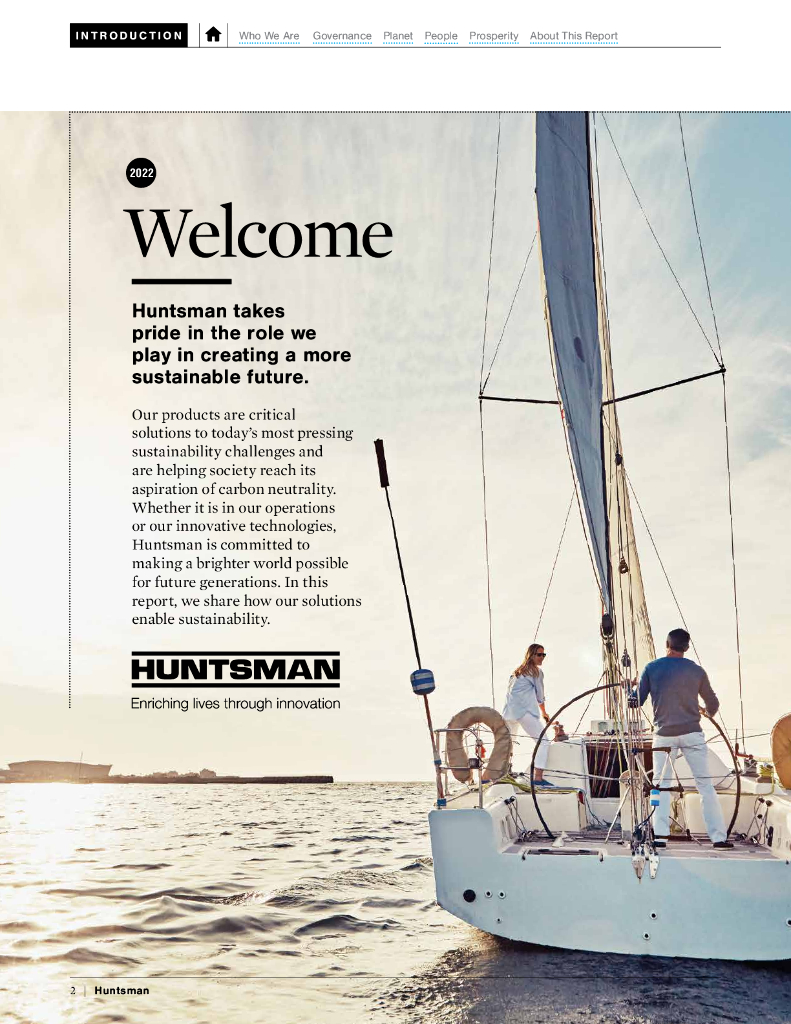 INTRODUCTION Who We Are Governance Planet People Prosperity About This Report

2022

Welcome

Huntsman takes pride in the role we play in creating a more sustainable future.

Our products are critical solutions to today's most pressing sustainability challenges and are helping society reach its aspiration of carbon neutrality. Whether it is in our operations or our innovative technologies, Huntsman is committed to making a brighter world possible for future generations. In this report, we share how our solutions enable sustainability.

HUNTSMAN

Enriching lives through innovation

2 | Huntsman